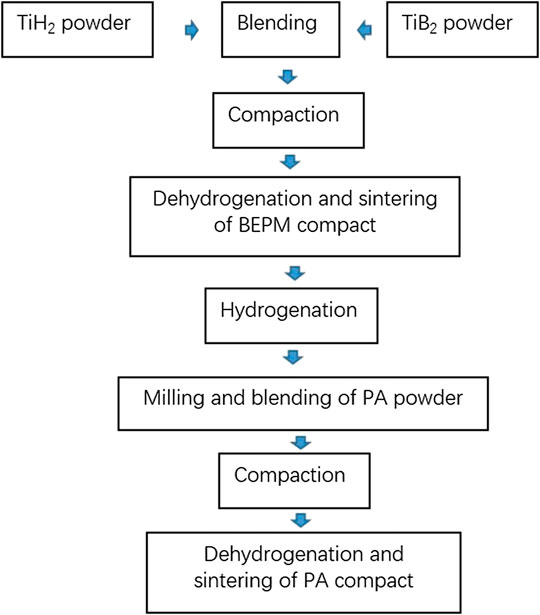 $TiH_2$ powder

Blending

$TiB_2$ powder

Compaction

Dehydrogenation and sintering of BEPM compact

Hydrogenation

Milling and blending of PA powder

Compaction

Dehydrogenation and sintering of PA compact